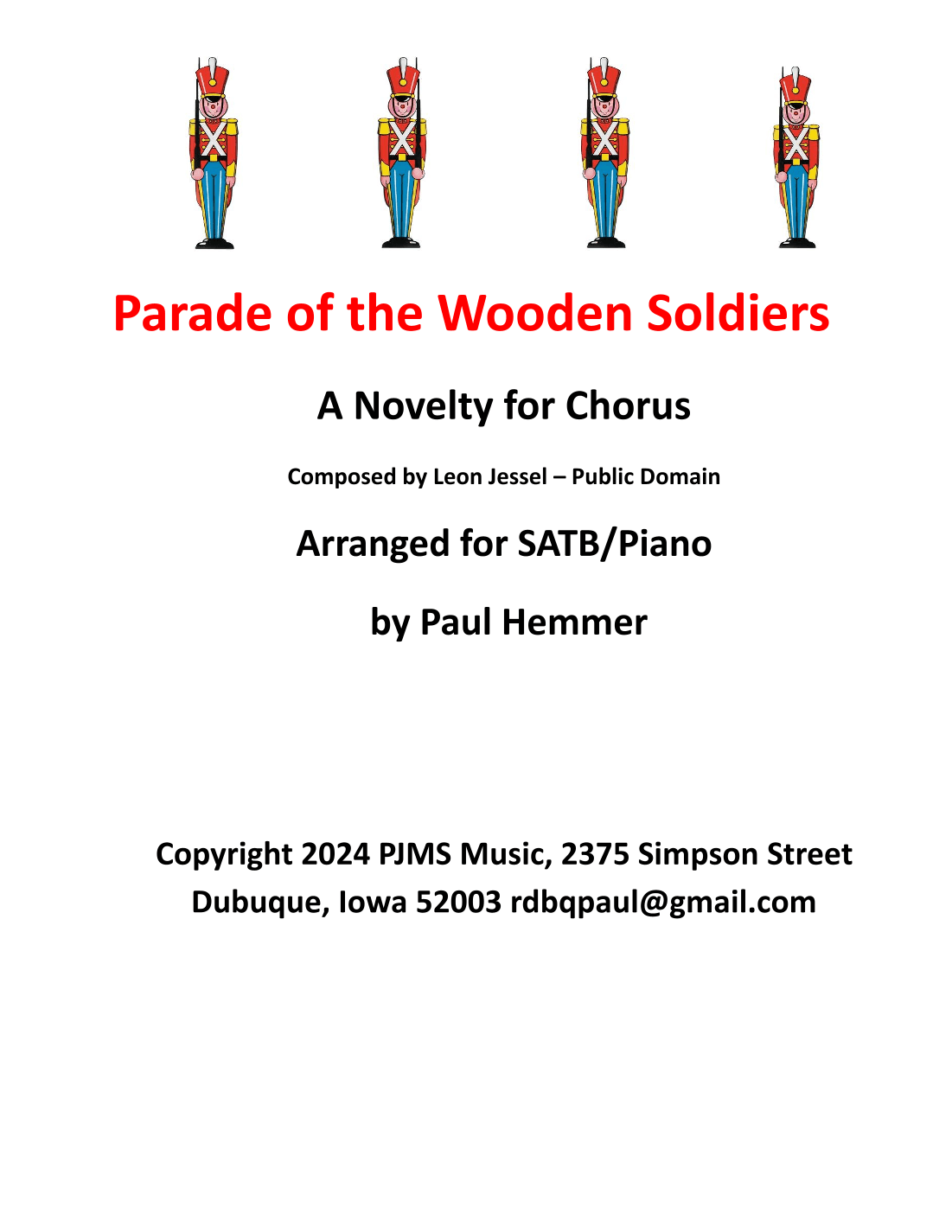 Parade of the Wooden Soldiers

A Novelty for Chorus

Composed by Leon Jessel – Public Domain

Arranged for SATB/Piano

by Paul Hemmer

Copyright 2024 PJMS Music, 2375 Simpson Street
Dubuque, Iowa 52003 rdbqpaul@gmail.com